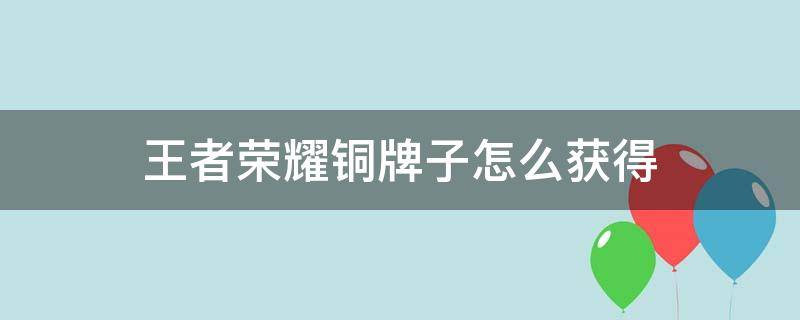 王者荣耀铜牌子怎么获得